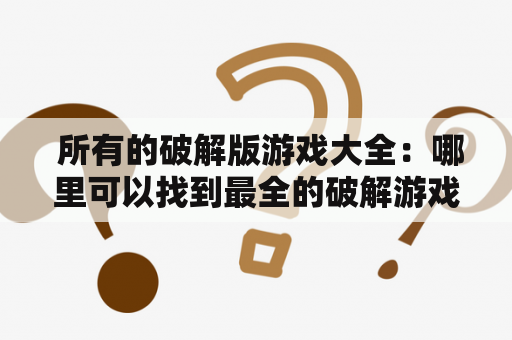 所有的破解版游戏大全：哪里可以找到最全的破解游戏